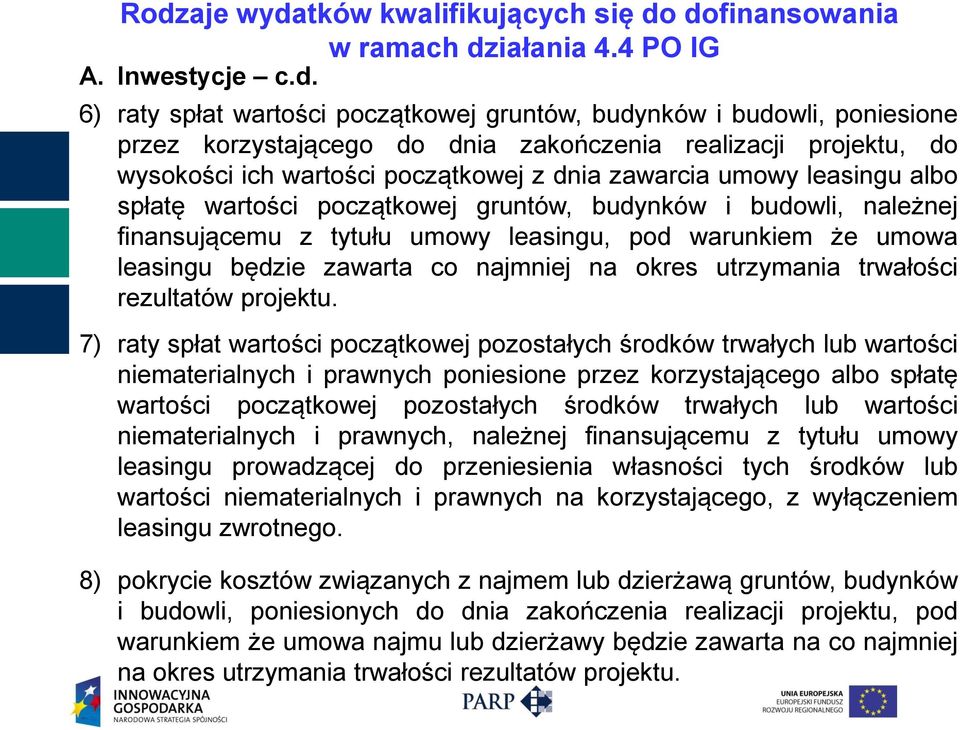 Rodzaje wydatków kwalifikujących się do dofinansowania w ramach działania 4.4 PO IG

A. Inwestycje – c.d.

6) raty spłat wartości początkowej gruntów, budynków i budowli, poniesione przez korzystającego do dnia zakończenia realizacji projektu, do wysokości ich wartości początkowej z dnia zawarcia umowy leasingu albo spłatę wartości początkowej gruntów, budynków i budowli, należnej finansującemu z tytułu umowy leasingu, pod warunkiem że umowa leasingu będzie zawarta co najmniej na okres utrzymania trwałości rezultatów projektu.

7) raty spłat wartości początkowej pozostałych środków trwałych lub wartości niematerialnych i prawnych poniesione przez korzystającego albo spłatę wartości początkowej pozostałych środków trwałych lub wartości niematerialnych i prawnych, należnej finansującemu z tytułu umowy leasingu prowadzącej do przeniesienia własności tych środków lub wartości niematerialnych i prawnych na korzystającego, z wyłączeniem leasingu zwrotnego.

8) pokrycie kosztów związanych z najmem lub dzierżawą gruntów, budynków i budowli, poniesionych do dnia zakończenia realizacji projektu, pod warunkiem że umowa najmu lub dzierżawy będzie zawarta na co najmniej na okres utrzymania trwałości rezultatów projektu.

INNOWACYJNA GOSPODARKA
NARODOWA STRATEGIA SPÓJNOŚCI

PARP

UNIA EUROPEJSKA
EUROPEJSKI FUNDUSZ ROZWOJU REGIONALNEGO